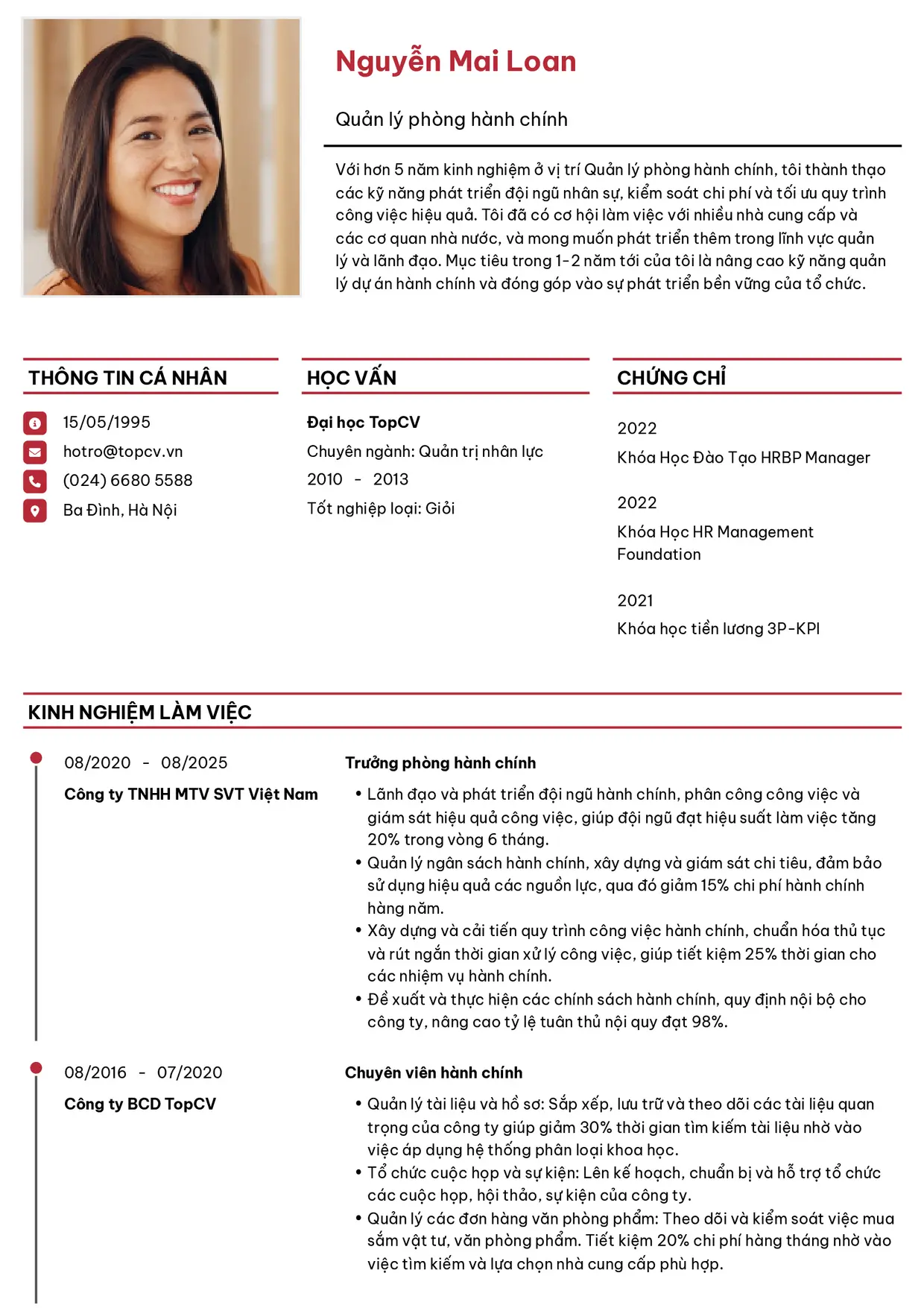 Nguyễn Mai Loan

Quản lý phòng hành chính

Với hơn 5 năm kinh nghiệm ở vị trí Quản lý phòng hành chính, tôi thành thạo các kỹ năng phát triển đội ngũ nhân sự, kiểm soát chi phí và tối ưu quy trình công việc hiệu quả. Tôi đã có cơ hội làm việc với nhiều nhà cung cấp và các cơ quan nhà nước, và mong muốn phát triển thêm trong lĩnh vực quản lý và lãnh đạo. Mục tiêu trong 1-2 năm tới của tôi là nâng cao kỹ năng quản lý dự án hành chính và đóng góp vào sự phát triển bền vững của tổ chức.

THÔNG TIN CÁ NHÂN

15/05/1995
hotro@topcv.vn
(024) 6680 5588
Ba Đình, Hà Nội

HỌC VẤN

Đại học TopCV
Chuyên ngành: Quản trị nhân lực
2010 - 2013
Tốt nghiệp loại: Giỏi

CHỨNG CHỈ

2022
Khóa Học Đào Tạo HRBP Manager

2022
Khóa Học HR Management Foundation

2021
Khóa học tiền lương 3P-KPI

KINH NGHIỆM LÀM VIỆC

08/2020 - 08/2025
Công ty TNHH MTV SVT Việt Nam

Trưởng phòng hành chính
• Lãnh đạo và phát triển đội ngũ hành chính, phân công công việc và giám sát hiệu quả công việc, giúp đội ngũ đạt hiệu suất làm việc tăng 20% trong vòng 6 tháng.
• Quản lý ngân sách hành chính, xây dựng và giám sát chi tiêu, đảm bảo sử dụng hiệu quả các nguồn lực, qua đó giảm 15% chi phí hành chính hàng năm.
• Xây dựng và cải tiến quy trình công việc hành chính, chuẩn hóa thủ tục và rút ngắn thời gian xử lý công việc, giúp tiết kiệm 25% thời gian cho các nhiệm vụ hành chính.
• Đề xuất và thực hiện các chính sách hành chính, quy định nội bộ cho công ty, nâng cao tỷ lệ tuân thủ nội quy đạt 98%.

08/2016 - 07/2020
Công ty BCD TopCV

Chuyên viên hành chính
• Quản lý tài liệu và hồ sơ: Sắp xếp, lưu trữ và theo dõi các tài liệu quan trọng của công ty giúp giảm 30% thời gian tìm kiếm tài liệu nhờ vào việc áp dụng hệ thống phân loại khoa học.
• Tổ chức cuộc họp và sự kiện: Lên kế hoạch, chuẩn bị và hỗ trợ tổ chức các cuộc họp, hội thảo, sự kiện của công ty.
• Quản lý các đơn hàng văn phòng phẩm: Theo dõi và kiểm soát việc mua sắm vật tư, văn phòng phẩm. Tiết kiệm 20% chi phí hàng tháng nhờ vào việc tìm kiếm và lựa chọn nhà cung cấp phù hợp.